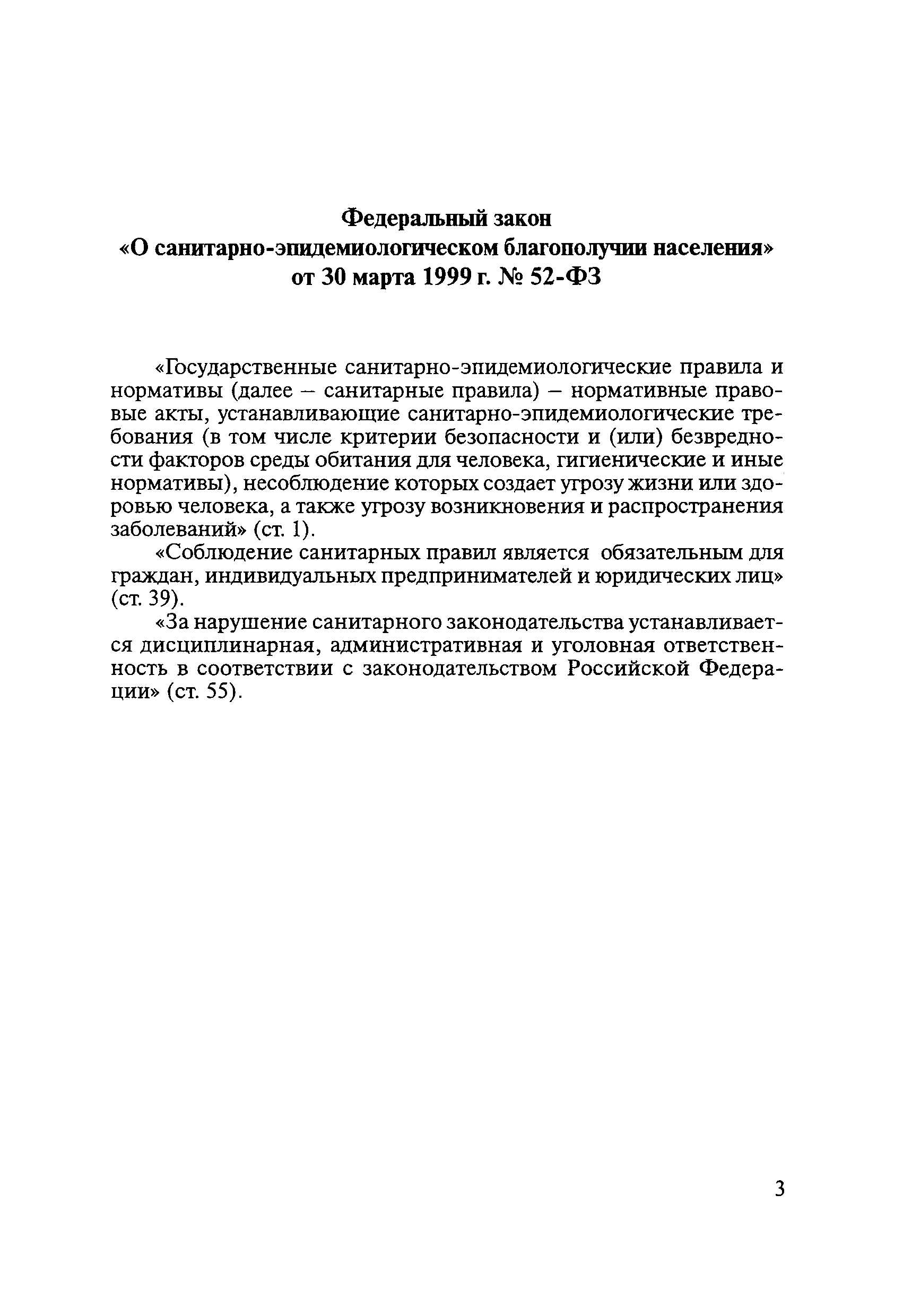 Федеральный закон
«О санитарно-эпидемиологическом благополучии населения»
от 30 марта 1999 г. № 52-ФЗ

«Государственные санитарно-эпидемиологические правила и нормативы (далее – санитарные правила) – нормативные правовые акты, устанавливающие санитарно-эпидемиологические требования (в том числе критерии безопасности и (или) безвредности факторов среды обитания для человека, гигиенические и иные нормативы), несоблюдение которых создает угрозу жизни или здоровью человека, а также угрозу возникновения и распространения заболеваний» (ст. 1).

«Соблюдение санитарных правил является обязательным для граждан, индивидуальных предпринимателей и юридических лиц» (ст. 39).

«За нарушение санитарного законодательства устанавливается дисциплинарная, административная и уголовная ответственность в соответствии с законодательством Российской Федерации» (ст. 55).

3